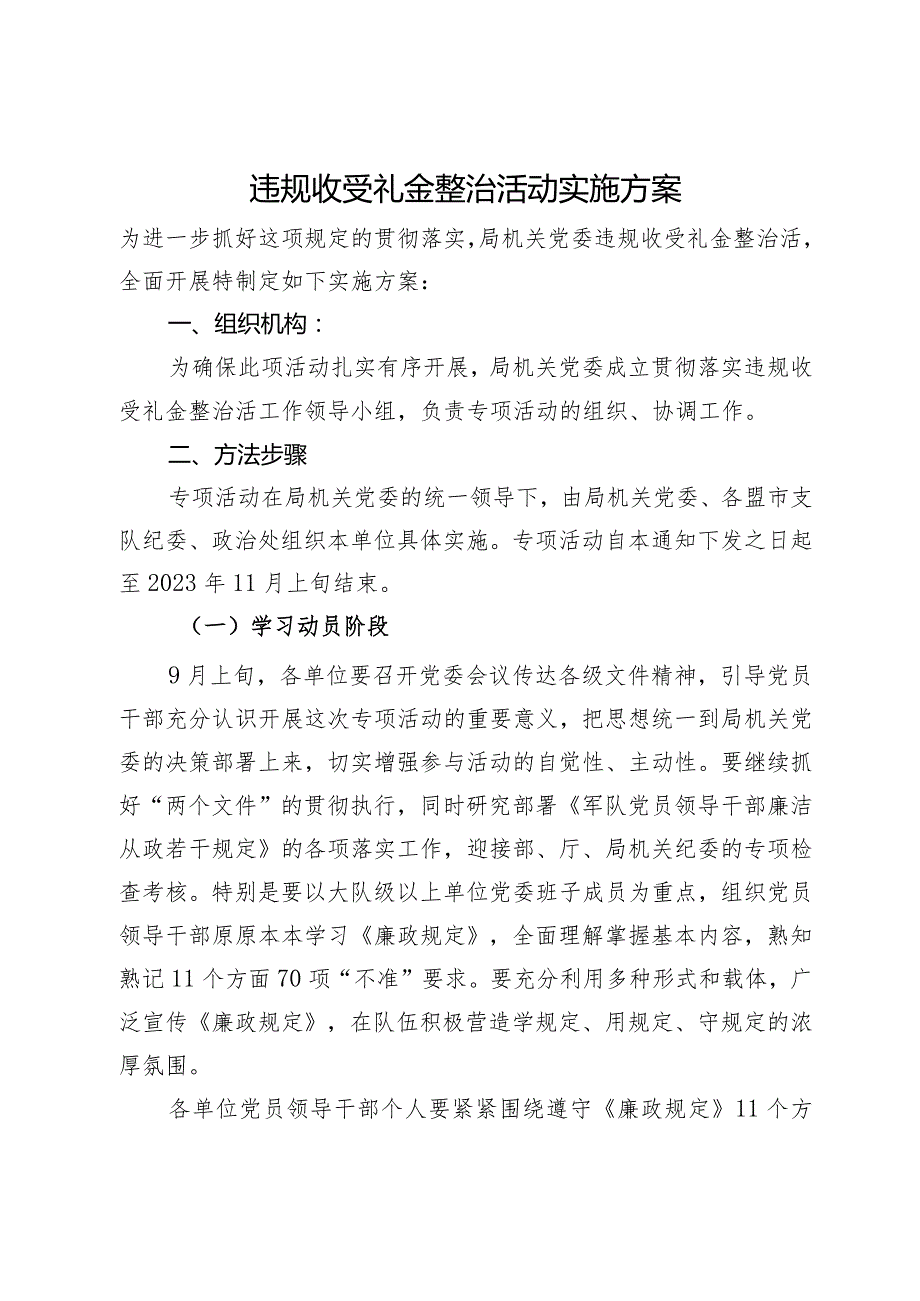 违规收受礼金整治活动实施方案

为进一步抓好这项规定的贯彻落实，局机关党委违规收受礼金整治活，全面开展特制定如下实施方案：

一、组织机构：

为确保此项活动扎实有序开展，局机关党委成立贯彻落实违规收受礼金整治活工作领导小组，负责专项活动的组织、协调工作。

二、方法步骤

专项活动在局机关党委的统一领导下，由局机关党委、各盟市支队纪委、政治处组织本单位具体实施。专项活动自本通知下发之日起至2023年11月上旬结束。

（一）学习动员阶段

9月上旬，各单位要召开党委会议传达各级文件精神，引导党员干部充分认识开展这次专项活动的重要意义，把思想统一到局机关党委的决策部署上来，切实增强参与活动的自觉性、主动性。要继续抓好“两个文件”的贯彻执行，同时研究部署《军队党员领导干部廉洁从政若干规定》的各项落实工作，迎接部、厅、局机关纪委的专项检查考核。特别是要以大队级以上单位党委班子成员为重点，组织党员领导干部原原本本学习《廉政规定》，全面理解掌握基本内容，熟知熟记11个方面70项“不准”要求。要充分利用多种形式和载体，广泛宣传《廉政规定》，在队伍积极营造学规定、用规定、守规定的浓厚氛围。

各单位党员领导干部个人要紧紧围绕遵守《廉政规定》11个方